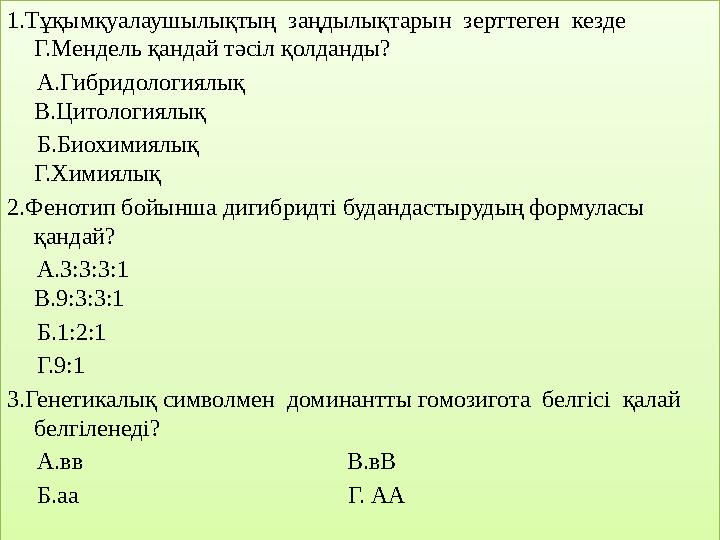 1.Тұқымқуалаушылықтың заңдылықтарын зерттеген кезде Г.Мендель қандай тәсіл қолданды?

А.Гибридологиялық
В.Цитологиялық

Б.Биохимиялық
Г.Химиялық

2.Фенотип бойынша дигибридті будандастырудың формуласы қандай?

А.3:3:3:1
В.9:3:3:1

Б.1:2:1

Г.9:1

3.Генетикалық символмен доминантты гомозигота белгісі қалай белгіленеді?

А.вв В.вВ

Б.аа Г. АА